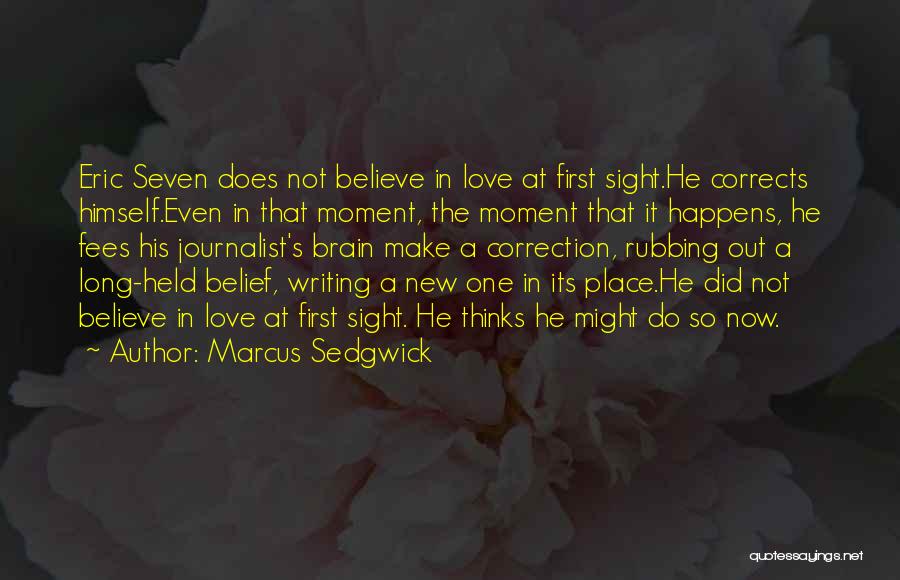 Eric Seven does not believe in love at first sight.He corrects himself.Even in that moment, the moment that it happens, he fees his journalist's brain make a correction, rubbing out a long-held belief, writing a new one in its place.He did not believe in love at first sight. He thinks he might do so now.
~ Author: Marcus Sedgwick

quotessayings.net